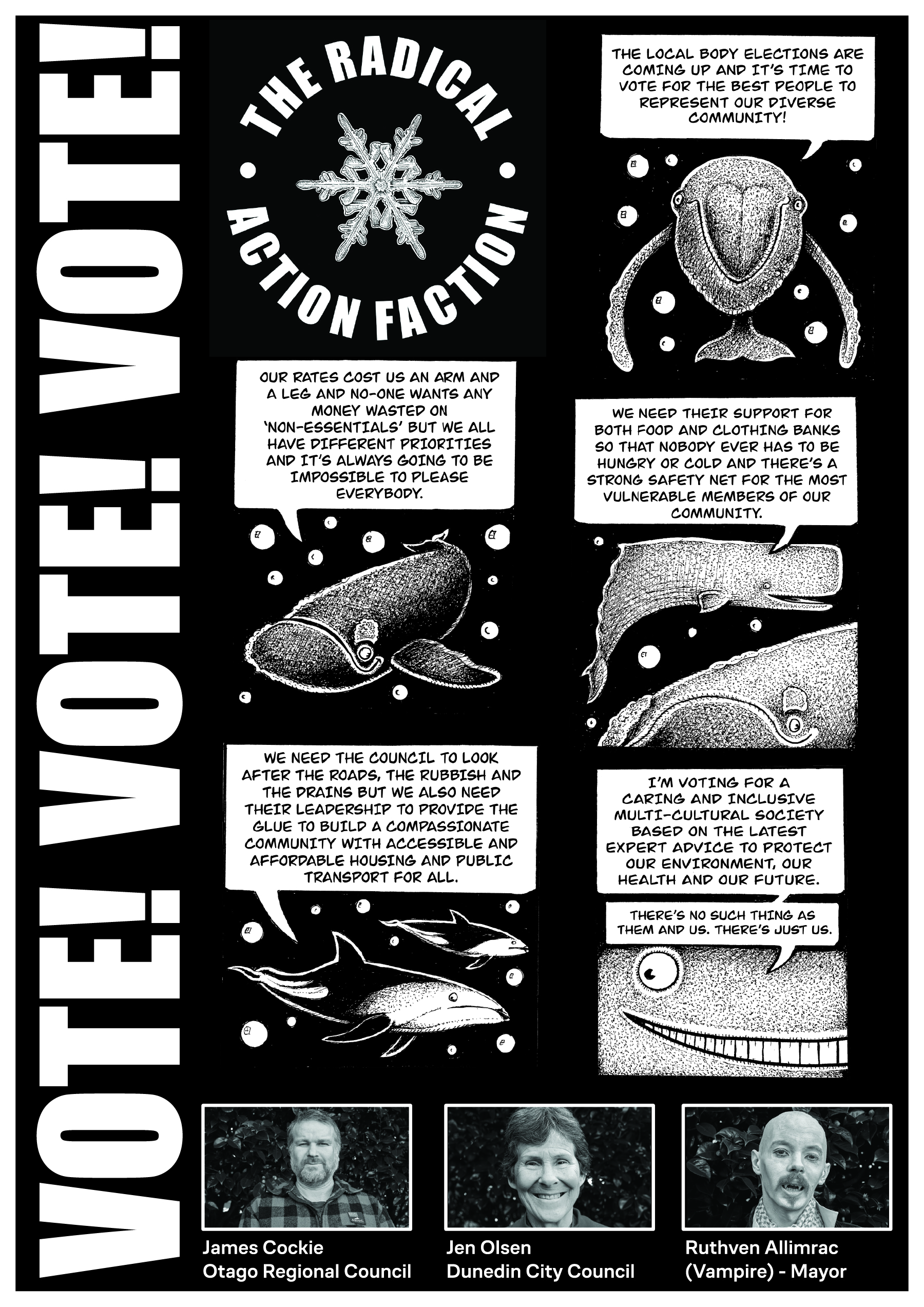 VOTE! VOTE! VOTE!

THE RADICAL ACTION FACTION

THE LOCAL BODY ELECTIONS ARE COMING UP AND IT'S TIME TO VOTE FOR THE BEST PEOPLE TO REPRESENT OUR DIVERSE COMMUNITY!

OUR RATES COST US AN ARM AND A LEG AND NO-ONE WANTS ANY MONEY WASTED ON 'NON-ESSENTIALS' BUT WE ALL HAVE DIFFERENT PRIORITIES AND IT'S ALWAYS GOING TO BE IMPOSSIBLE TO PLEASE EVERYBODY.

WE NEED THEIR SUPPORT FOR BOTH FOOD AND CLOTHING BANKS SO THAT NOBODY EVER HAS TO BE HUNGRY OR COLD AND THERE'S A STRONG SAFETY NET FOR THE MOST VULNERABLE MEMBERS OF OUR COMMUNITY.

WE NEED THE COUNCIL TO LOOK AFTER THE ROADS, THE RUBBISH AND THE DRAINS BUT WE ALSO NEED THEIR LEADERSHIP TO PROVIDE THE GLUE TO BUILD A COMPASSIONATE COMMUNITY WITH ACCESSIBLE AND AFFORDABLE HOUSING AND PUBLIC TRANSPORT FOR ALL.

I'M VOTING FOR A CARING AND INCLUSIVE MULTI-CULTURAL SOCIETY BASED ON THE LATEST EXPERT ADVICE TO PROTECT OUR ENVIRONMENT, OUR HEALTH AND OUR FUTURE.

THERE'S NO SUCH THING AS THEM AND US. THERE'S JUST US.

James Cockie
Otago Regional Council

Jen Olsen
Dunedin City Council

Ruthven Allimrac
(Vampire) - Mayor